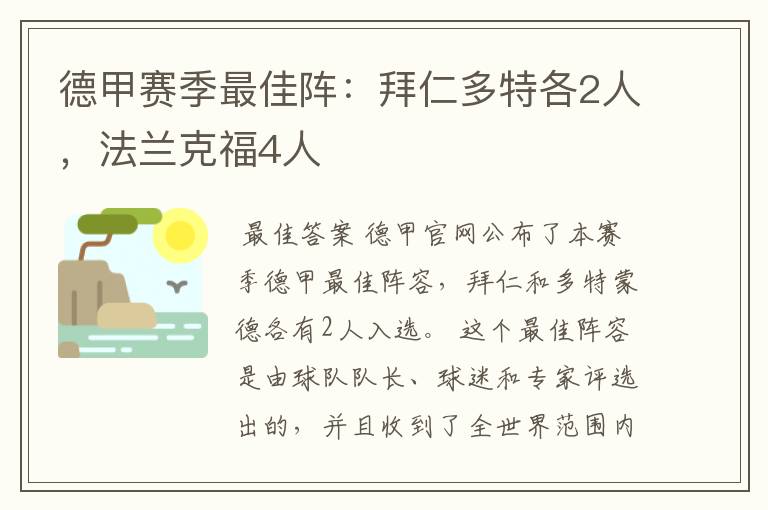 德甲赛季最佳阵：拜仁多特各2人，法兰克福4人

最佳答案 德甲官网公布了本赛季德甲最佳阵容，拜仁和多特蒙德各有2人入选。 这个最佳阵容是由球队队长、球迷和专家评选出的，并且收到了全世界范围内